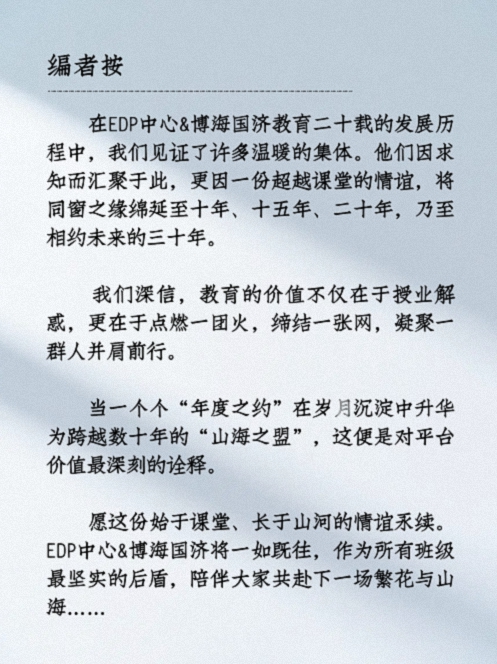 编者按

在EDP中心&博海国济教育二十载的发展历程中，我们见证了许多温暖的集体。他们因求知而汇聚于此，更因一份超越课堂的情谊，将同窗之缘绵延至十年、十五年、二十年，乃至相约未来的三十年。

我们深信，教育的价值不仅在于授业解惑，更在于点燃一团火，缔结一张网，凝聚一群人并肩前行。

当一个个“年度之约”在岁月沉淀中升华为跨越数十年的“山海之盟”，这便是对平台价值最深刻的诠释。

愿这份始于课堂、长于山河的情谊永续。EDP中心&博海国济将一如既往，作为所有班级最坚实的后盾，陪伴大家共赴下一场繁花与山海……